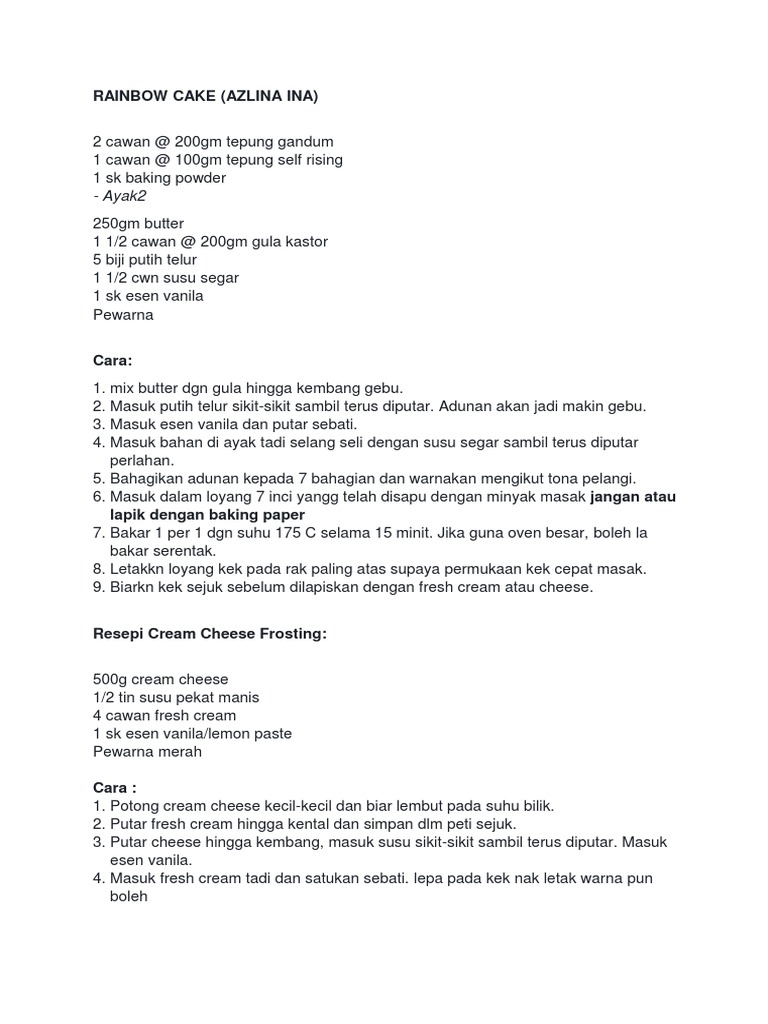 RAINBOW CAKE (AZLINA INA)

2 cawan @ 200gm tepung gandum
1 cawan @ 100gm tepung self rising
1 sk baking powder
- Ayak2

250gm butter
1 1/2 cawan @ 200gm gula kastor
5 biji putih telur
1 1/2 cwn susu segar
1 sk esen vanila
Pewarna

Cara:

1. mix butter dgn gula hingga kembang gebu.
2. Masuk putih telur sikit-sikit sambil terus diputar. Adunan akan jadi makin gebu.
3. Masuk esen vanila dan putar sebati.
4. Masuk bahan di ayak tadi selang seli dengan susu segar sambil terus diputar perlahan.
5. Bahagikan adunan kepada 7 bahagian dan warnakan mengikut tona pelangi.
6. Masuk dalam loyang 7 inci yangg telah disapu dengan minyak masak jangan atau lapik dengan baking paper
7. Bakar 1 per 1 dgn suhu 175 C selama 15 minit. Jika guna oven besar, boleh la bakar serentak.
8. Letakkn loyang kek pada rak paling atas supaya permukaan kek cepat masak.
9. Biarkn kek sejuk sebelum dilapiskan dengan fresh cream atau cheese.

Resepi Cream Cheese Frosting:

500g cream cheese
1/2 tin susu pekat manis
4 cawan fresh cream
1 sk esen vanila/lemon paste
Pewarna merah

Cara :
1. Potong cream cheese kecil-kecil dan biar lembut pada suhu bilik.
2. Putar fresh cream hingga kental dan simpan dlm peti sejuk.
3. Putar cheese hingga kembang, masuk susu sikit-sikit sambil terus diputar. Masuk esen vanila.
4. Masuk fresh cream tadi dan satukan sebati. lepa pada kek nak letak warna pun boleh